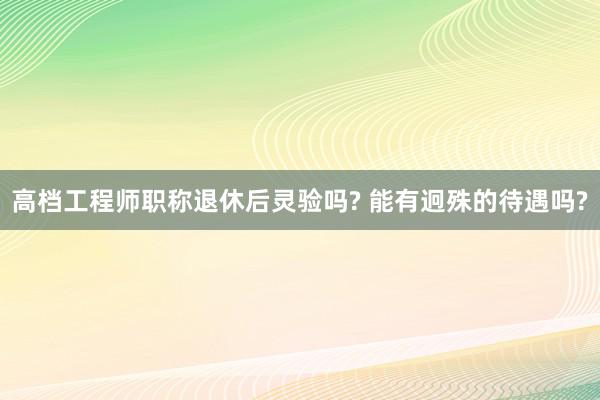 高档工程师职称退休后灵验吗? 能有迥殊的待遇吗?